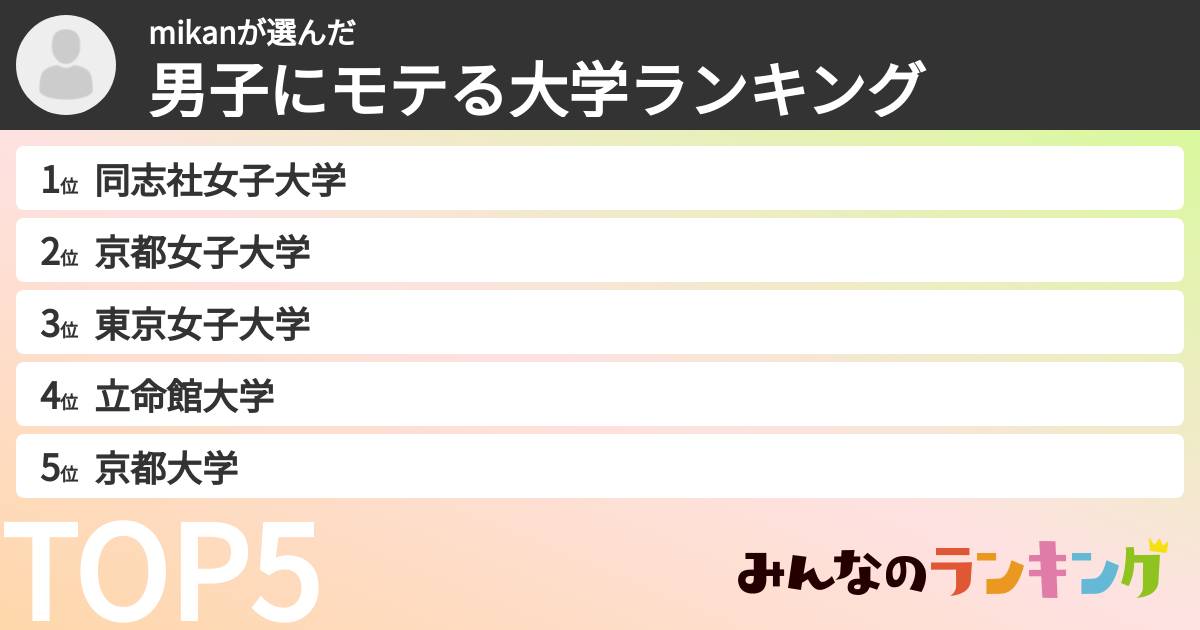 mikanが選んだ
男子にモテる大学ランキング

1位 同志社女子大学
2位 京都女子大学
3位 東京女子大学
4位 立命館大学
5位 京都大学

TOP5

みんなのランキング